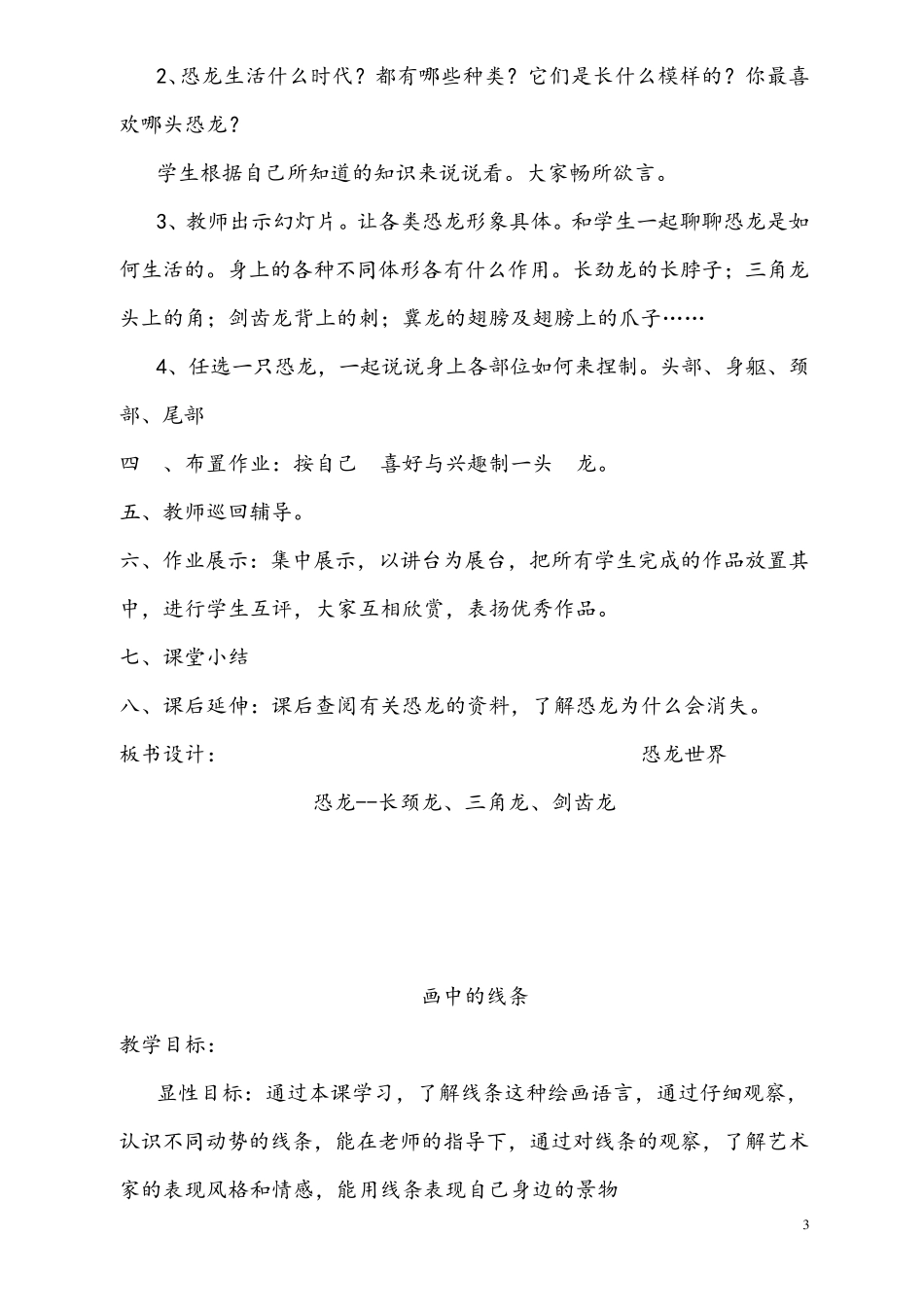 2、恐龙生活什么时代？都有哪些种类？它们是长什么模样的？你最喜欢哪头恐龙？

学生根据自己所知道的知识来说说看。大家畅所欲言。

3、教师出示幻灯片。让各类恐龙形象具体。和学生一起聊聊恐龙是如何生活的。身上的各种不同体形各有什么作用。长劲龙的长脖子；三角龙头上的角；剑齿龙背上的刺；冀龙的翅膀及翅膀上的爪子……

4、任选一只恐龙，一起说说身上各部位如何来捏制。头部、身躯、颈部、尾部

四 、布置作业：按自己 喜好与兴趣制一头 龙。

五、教师巡回辅导。

六、作业展示：集中展示，以讲台为展台，把所有学生完成的作品放置其中，进行学生互评，大家互相欣赏，表扬优秀作品。

七、课堂小结

八、课后延伸：课后查阅有关恐龙的资料，了解恐龙为什么会消失。

板书设计： 恐龙世界

恐龙--长颈龙、三角龙、剑齿龙

画中的线条

教学目标：

显性目标：通过本课学习，了解线条这种绘画语言，通过仔细观察，认识不同动势的线条，能在老师的指导下，通过对线条的观察，了解艺术家的表现风格和情感，能用线条表现自己身边的景物

3